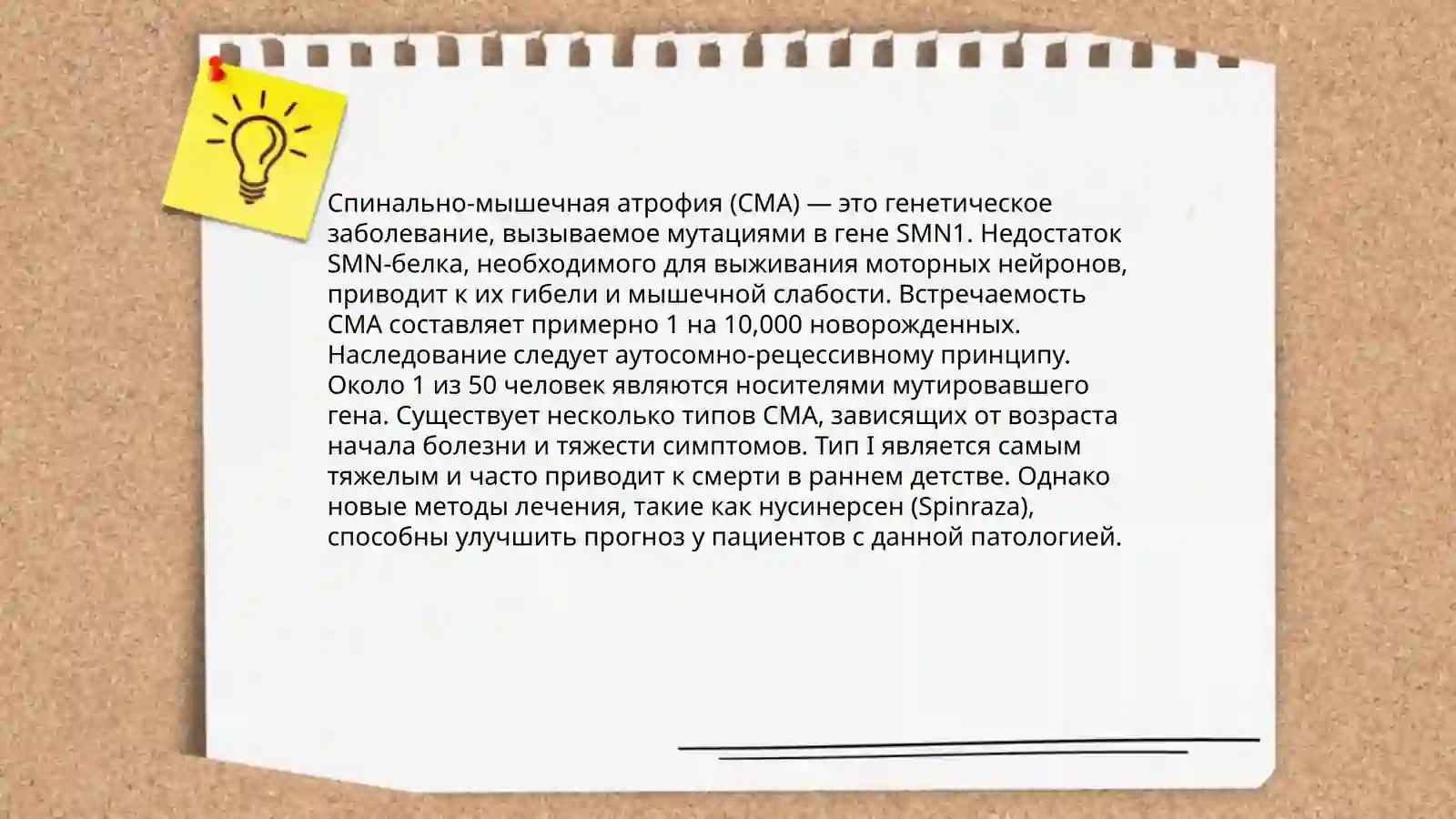 Спинально-мышечная атрофия (СМА) — это генетическое заболевание, вызываемое мутациями в гене SMN1. Недостаток SMN-белка, необходимого для выживания моторных нейронов, приводит к их гибели и мышечной слабости. Встречаемость СМА составляет примерно 1 на 10,000 новорожденных. Наследование следует аутосомно-рецессивному принципу. Около 1 из 50 человек являются носителями мутировавшего гена. Существует несколько типов СМА, зависящих от возраста начала болезни и тяжести симптомов. Тип I является самым тяжелым и часто приводит к смерти в раннем детстве. Однако новые методы лечения, такие как нусинерсен (Spinraza), способны улучшить прогноз у пациентов с данной патологией.